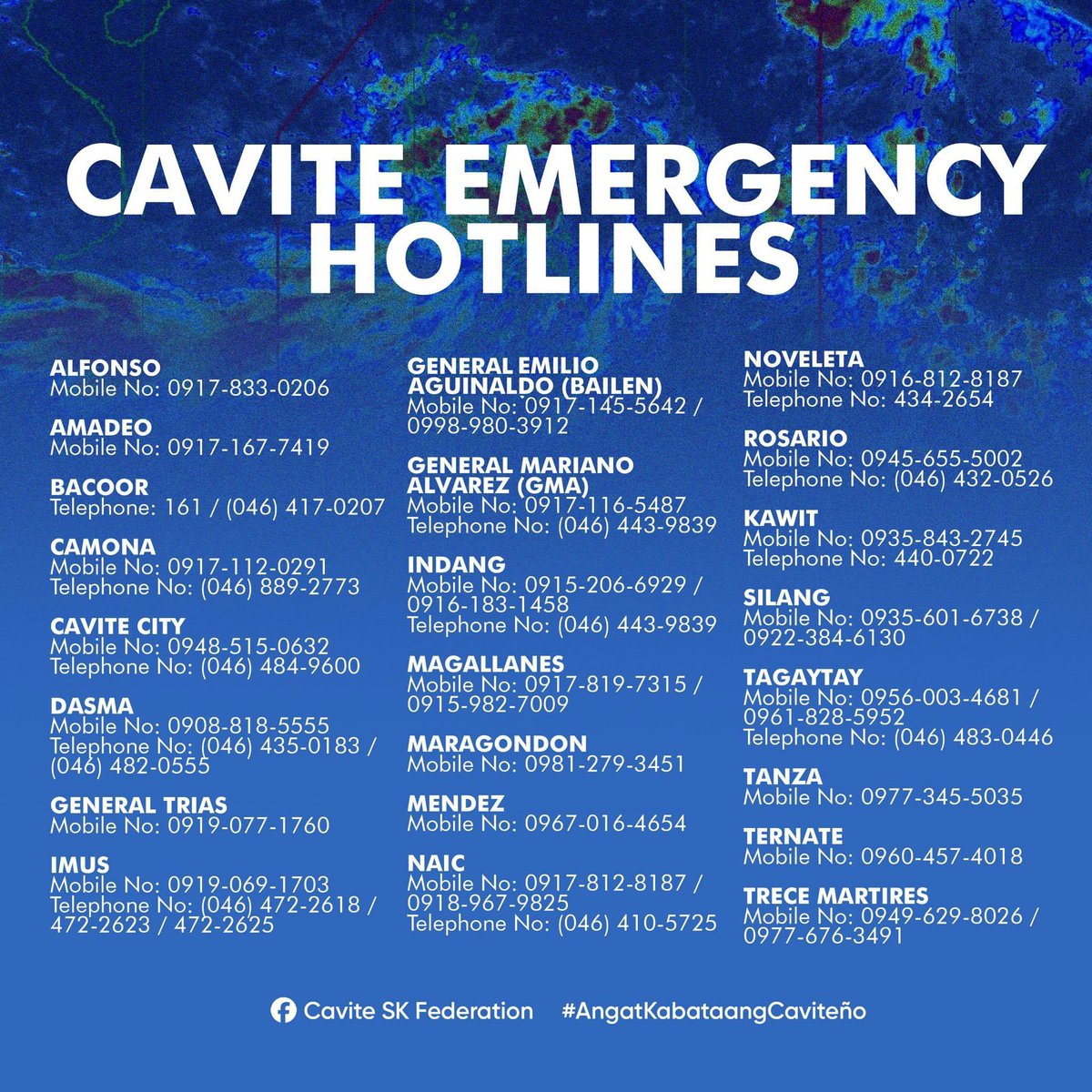 CAVITE EMERGENCY HOTLINES

ALFONSO
Mobile No: 0917-833-0206

AMADEO
Mobile No: 0917-167-7419

BACOOR
Telephone: 161 / (046) 417-0207

CAMONA
Mobile No: 0917-112-0291
Telephone No: (046) 889-2773

CAVITE CITY
Mobile No: 0948-515-0632
Telephone No: (046) 484-9600

DASMA
Mobile No: 0908-818-5555
Telephone No: (046) 435-0183 / (046) 482-0555

GENERAL TRIAS
Mobile No: 0919-077-1760

IMUS
Mobile No: 0919-069-1703
Telephone No: (046) 472-2618 / 472-2623 / 472-2625

GENERAL EMILIO AGUINALDO (BAILEN)
Mobile No: 0917-145-5642 / 0998-980-3912

GENERAL MARIANO ALVAREZ (GMA)
Mobile No: 0917-116-5487
Telephone No: (046) 443-9839

INDANG
Mobile No: 0915-206-6929 / 0916-183-1458
Telephone No: (046) 443-9839

MAGALLANES
Mobile No: 0917-819-7315 / 0915-982-7009

MARAGONDON
Mobile No: 0981-279-3451

MENDEZ
Mobile No: 0967-016-4654

NAIC
Mobile No: 0917-812-8187 / 0918-967-9825
Telephone No: (046) 410-5725

NOVELETA
Mobile No: 0916-812-8187
Telephone No: 434-2654

ROSARIO
Mobile No: 0945-655-5002
Telephone No: (046) 432-0526

KAWIT
Mobile No: 0935-843-2745
Telephone No: 440-0722

SILANG
Mobile No: 0935-601-6738 / 0922-384-6130

TAGAYTAY
Mobile No: 0956-003-4681 / 0961-828-5952
Telephone No: (046) 483-0446

TANZA
Mobile No: 0977-345-5035

TERNATE
Mobile No: 0960-457-4018

TRECE MARTIRES
Mobile No: 0949-629-8026 / 0977-676-3491

Cavite SK Federation #AngatKabataangCaviteño